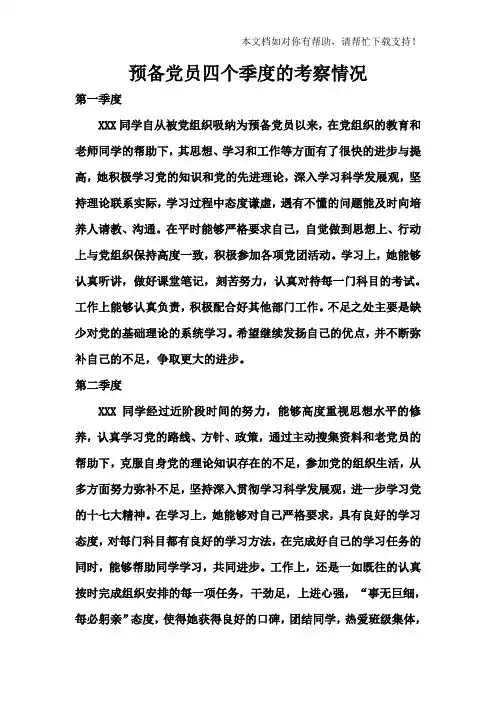 本文档如对你有帮助，请帮忙下载支持！

预备党员四个季度的考察情况

第一季度

XXX 同学自从被党组织吸纳为预备党员以来，在党组织的教育和老师同学的帮助下，其思想、学习和工作等方面有了很快的进步与提高，她积极学习党的知识和党的先进理论，深入学习科学发展观，坚持理论联系实际，学习过程中态度谦虚，遇有不懂的问题能及时向培养人请教、沟通。在平时能够严格要求自己，自觉做到思想上、行动上与党组织保持高度一致，积极参加各项党团活动。学习上，她能够认真听讲，做好课堂笔记，刻苦努力，认真对待每一门科目的考试。工作上能够认真负责，积极配合好其他部门工作。不足之处主要是缺少对党的基础理论的系统学习。希望继续发扬自己的优点，并不断弥补自己的不足，争取更大的进步。

第二季度

XXX 同学经过近阶段时间的努力，能够高度重视思想水平的修养，认真学习党的路线、方针、政策，通过主动搜集资料和老党员的帮助下，克服自身党的理论知识存在的不足，参加党的组织生活，从多方面努力弥补不足，坚持深入贯彻学习科学发展观，进一步学习党的十七大精神。在学习上，她能够对自己严格要求，具有良好的学习态度，对每门科目都有良好的学习方法，在完成好自己的学习任务的同时，能够帮助同学学习，共同进步。工作上，还是一如既往的认真按时完成组织安排的每一项任务，干劲足，上进心强，“事无巨细，每必躬亲”态度，使得她获得良好的口碑，团结同学，热爱班级集体，